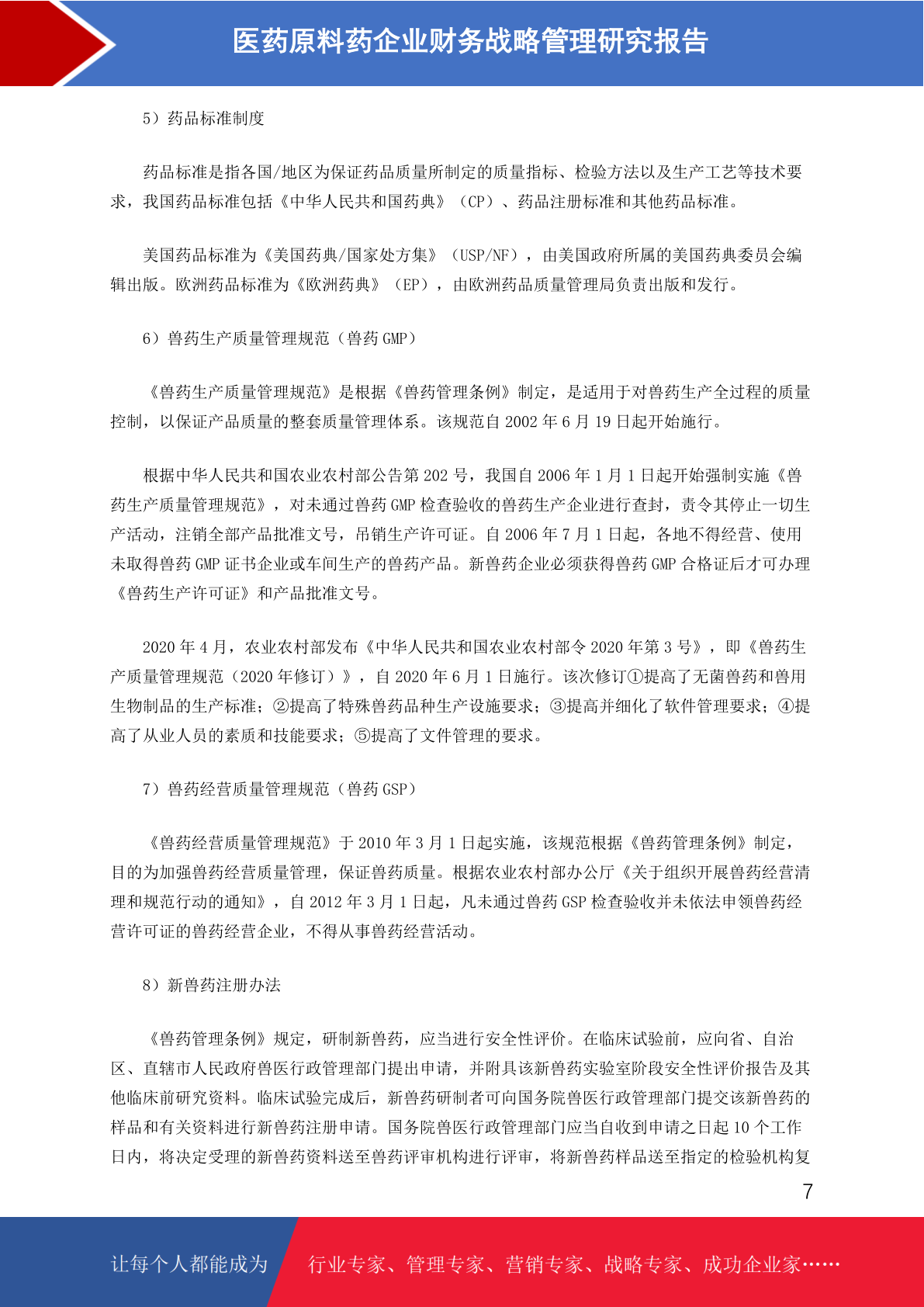 医药原料药企业财务战略管理研究报告

5）药品标准制度

药品标准是指各国/地区为保证药品质量所制定的质量指标、检验方法以及生产工艺等技术要求，我国药品标准包括《中华人民共和国药典》（CP）、药品注册标准和其他药品标准。

美国药品标准为《美国药典/国家处方集》（USP/NF），由美国政府所属的美国药典委员会编辑出版。欧洲药品标准为《欧洲药典》（EP），由欧洲药品质量管理局负责出版和发行。

6）兽药生产质量管理规范（兽药 GMP）

《兽药生产质量管理规范》是根据《兽药管理条例》制定，是适用于对兽药生产全过程的质量控制，以保证产品质量的整套质量管理体系。该规范自 2002 年 6 月 19 日起开始施行。

根据中华人民共和国农业农村部公告第 202 号，我国自 2006 年 1 月 1 日起开始强制实施《兽药生产质量管理规范》，对未通过兽药 GMP 检查验收的兽药生产企业进行查封，责令其停止一切生产活动，注销全部产品批准文号，吊销生产许可证。自 2006 年 7 月 1 日起，各地不得经营、使用未取得兽药 GMP 证书企业或车间生产的兽药产品。新兽药企业必须获得兽药 GMP 合格证后才可办理《兽药生产许可证》和产品批准文号。

2020 年 4 月，农业农村部发布《中华人民共和国农业农村部令 2020 年第 3 号》，即《兽药生产质量管理规范（2020 年修订）》，自 2020 年 6 月 1 日施行。该次修订①提高了无菌兽药和兽用生物制品的生产标准；②提高了特殊兽药品种生产设施要求；③提高并细化了软件管理要求；④提高了从业人员的素质和技能要求；⑤提高了文件管理的要求。

7）兽药经营质量管理规范（兽药 GSP）

《兽药经营质量管理规范》于 2010 年 3 月 1 日起实施，该规范根据《兽药管理条例》制定，目的为加强兽药经营质量管理，保证兽药质量。根据农业农村部办公厅《关于组织开展兽药经营清理和规范行动的通知》，自 2012 年 3 月 1 日起，凡未通过兽药 GSP 检查验收并未依法申领兽药经营许可证的兽药经营企业，不得从事兽药经营活动。

8）新兽药注册办法

《兽药管理条例》规定，研制新兽药，应当进行安全性评价。在临床试验前，应向省、自治区、直辖市人民政府兽医行政管理部门提出申请，并附具该新兽药实验室阶段安全性评价报告及其他临床前研究资料。临床试验完成后，新兽药研制者可向国务院兽医行政管理部门提交该新兽药的样品和有关资料进行新兽药注册申请。国务院兽医行政管理部门应当自收到申请之日起 10 个工作日内，将决定受理的新兽药资料送至兽药评审机构进行评审，将新兽药样品送至指定的检验机构复

7

让每个人都能成为 行业专家、管理专家、营销专家、战略专家、成功企业家……